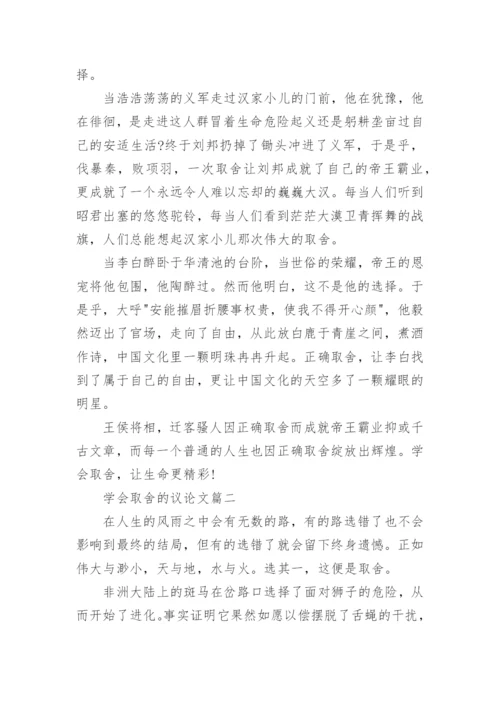 择。

当浩浩荡荡的义军走过汉家小儿的门前，他在犹豫，他在徘徊，是走进这人群冒着生命危险起义还是躬耕垄亩过自己的安适生活?终于刘邦扔掉了锄头冲进了义军，于是乎，伐暴秦，败项羽，一次取舍让刘邦成就了自己的帝王霸业，更成就了一个永远令人难以忘却的巍巍大汉。每当人们听到昭君出塞的悠悠驼铃，每当人们看到茫茫大漠卫青挥舞的战旗，人们总能想起汉家小儿那次伟大的取舍。

当李白醉卧于华清池的台阶，当世俗的荣耀，帝王的恩宠将他包围，他陶醉过。然而他明白，这不是他的选择。于是乎，大呼"安能摧眉折腰事权贵，使我不得开心颜"，他毅然迈出了官场，走向了自由，从此放白鹿于青崖之间，煮酒作诗，中国文化里一颗明珠冉冉升起。正确取舍，让李白找到了属于自己的自由，更让中国文化的天空多了一颗耀眼的明星。

王侯将相，迁客骚人因正确取舍而成就帝王霸业抑或千古文章，而每一个普通的人生也因正确取舍绽放出辉煌。学会取舍，让生命更精彩!

学会取舍的议论文篇二

在人生的风雨之中会有无数的路，有的路选错了也不会影响到最终的结局，但有的选错了就会留下终身遗憾。正如伟大与渺小，天与地，水与火。选其一，这便是取舍。

非洲大陆上的斑马在岔路口选择了面对狮子的危险，从而开始了进化。事实证明它果然如愿以偿摆脱了舌蝇的干扰，